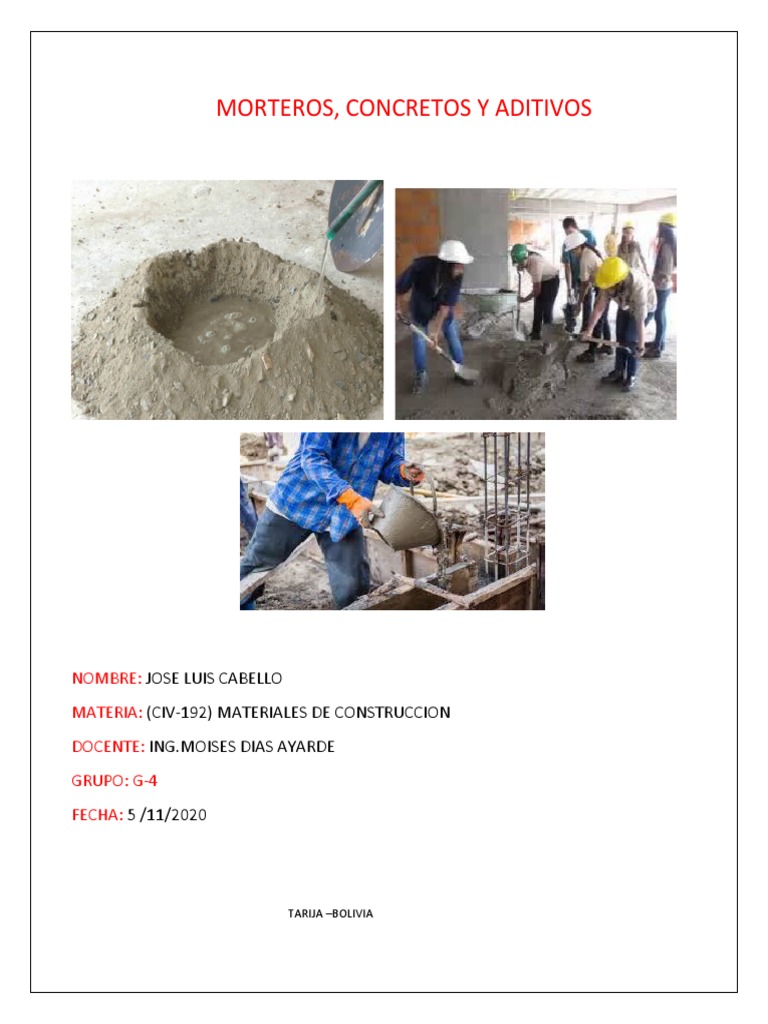 MORTEROS, CONCRETOS Y ADITIVOS

NOMBRE: JOSE LUIS CABELLO

MATERIA: (CIV-192) MATERIALES DE CONSTRUCCION

DOCENTE: ING.MOISES DIAS AYARDE

GRUPO: G-4

FECHA: 5 /11/2020

TARIJA –BOLIVIA